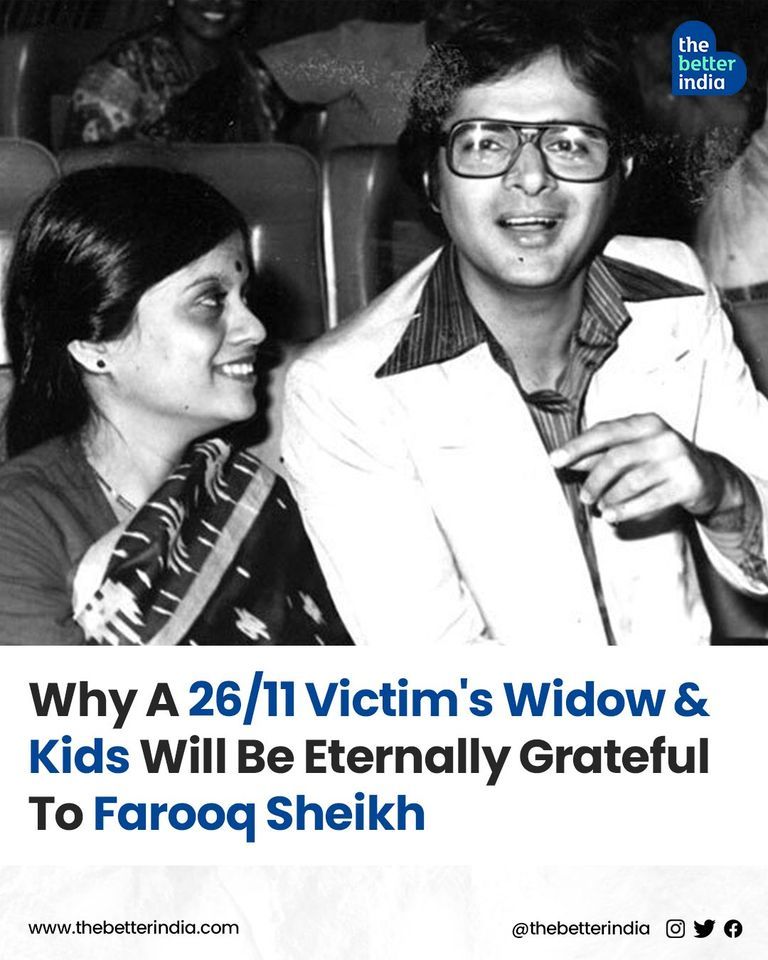 the better india

Why A 26/11 Victim's Widow & Kids Will Be Eternally Grateful To Farooq Sheikh

www.thebetterindia.com

@thebetterindia